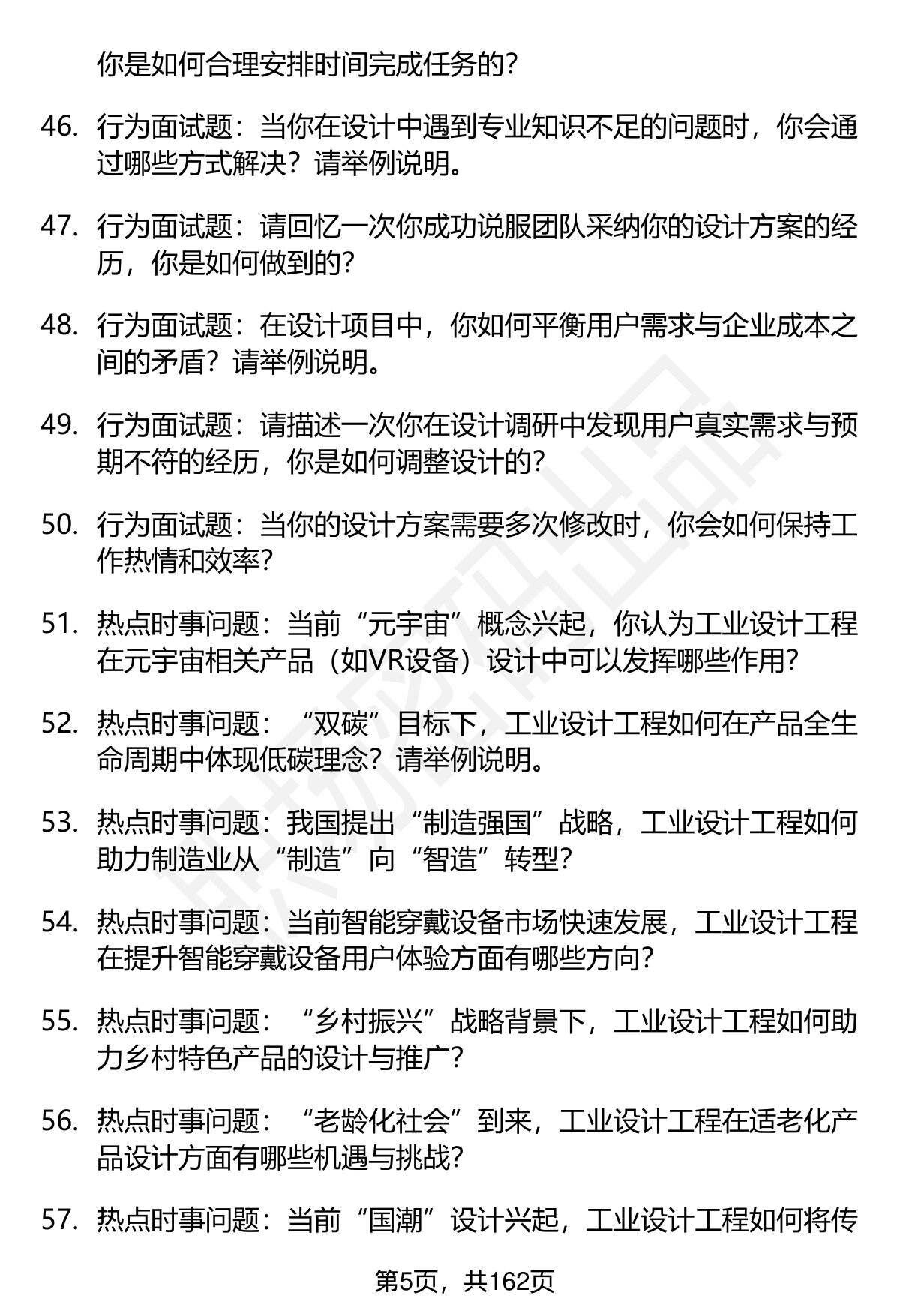 你是如何合理安排时间完成任务的？

46. 行为面试题：当你在设计中遇到专业知识不足的问题时，你会通过哪些方式解决？请举例说明。

47. 行为面试题：请回忆一次你成功说服团队采纳你的设计方案的经历，你是如何做到的？

48. 行为面试题：在设计项目中，你如何平衡用户需求与企业成本之间的矛盾？请举例说明。

49. 行为面试题：请描述一次你在设计调研中发现用户真实需求与预期不符的经历，你是如何调整设计的？

50. 行为面试题：当你的设计方案需要多次修改时，你会如何保持工作热情和效率？

51. 热点时事问题：当前“元宇宙”概念兴起，你认为工业设计工程在元宇宙相关产品（如VR设备）设计中可以发挥哪些作用？

52. 热点时事问题：“双碳”目标下，工业设计工程如何在产品全生命周期中体现低碳理念？请举例说明。

53. 热点时事问题：我国提出“制造强国”战略，工业设计工程如何助力制造业从“制造”向“智造”转型？

54. 热点时事问题：当前智能穿戴设备市场快速发展，工业设计工程在提升智能穿戴设备用户体验方面有哪些方向？

55. 热点时事问题：“乡村振兴”战略背景下，工业设计工程如何助力乡村特色产品的设计与推广？

56. 热点时事问题：“老龄化社会”到来，工业设计工程在适老化产品设计方面有哪些机遇与挑战？

57. 热点时事问题：当前“国潮”设计兴起，工业设计工程如何将传

第5页，共162页